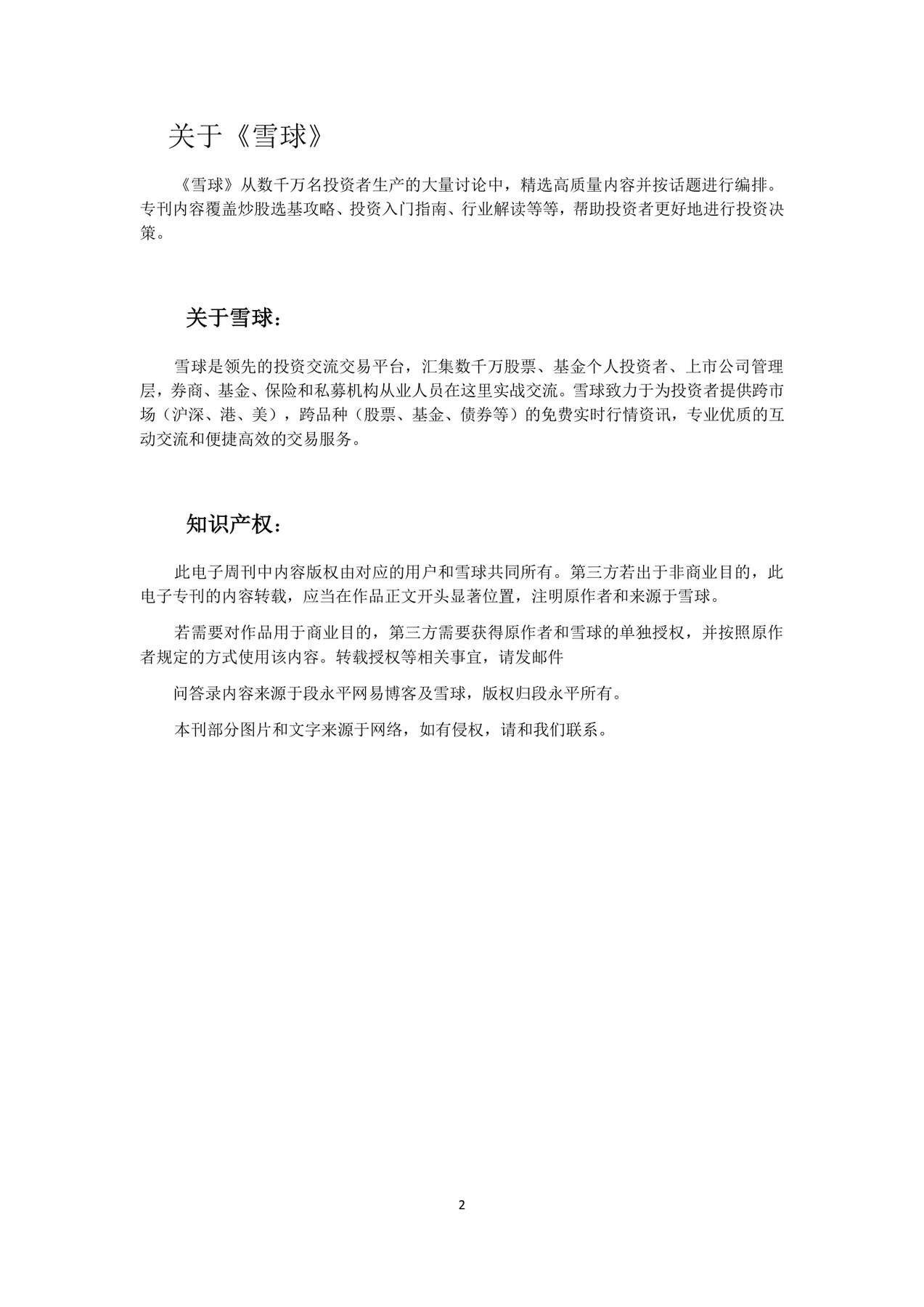 关于《雪球》

《雪球》从数千万名投资者生产的大量讨论中，精选高质量内容并按话题进行编排。专刊内容覆盖炒股选基攻略、投资入门指南、行业解读等等，帮助投资者更好地进行投资决策。

关于雪球：

雪球是领先的投资交流交易平台，汇集数千万股票、基金个人投资者、上市公司管理层，券商、基金、保险和私募机构从业人员在这里实战交流。雪球致力于为投资者提供跨市场（沪深、港、美），跨品种（股票、基金、债券等）的免费实时行情资讯，专业优质的互动交流和便捷高效的交易服务。

知识产权：

此电子周刊中内容版权由对应的用户和雪球共同所有。第三方若出于非商业目的，此电子专刊的内容转载，应当在作品正文开头显著位置，注明原作者和来源于雪球。

若需要对作品用于商业目的，第三方需要获得原作者和雪球的单独授权，并按照原作者规定的方式使用该内容。转载授权等相关事宜，请发邮件

问答录内容来源于段永平网易博客及雪球，版权归段永平所有。

本刊部分图片和文字来源于网络，如有侵权，请和我们联系。

2